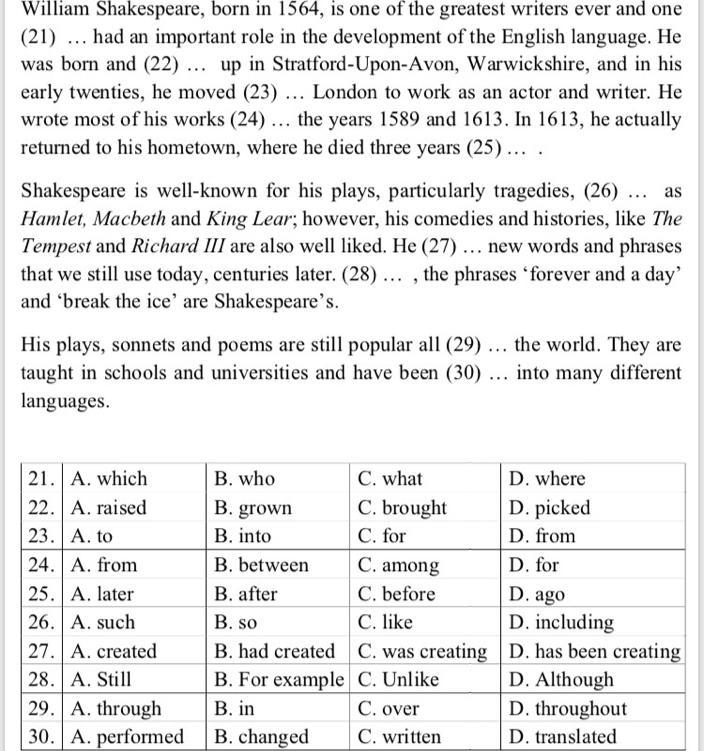 William Shakespeare, born in 1564, is one of the greatest writers ever and one (21) … had an important role in the development of the English language. He was born and (22) … up in Stratford-Upon-Avon, Warwickshire, and in his early twenties, he moved (23) … London to work as an actor and writer. He wrote most of his works (24) … the years 1589 and 1613. In 1613, he actually returned to his hometown, where he died three years (25) … .

Shakespeare is well-known for his plays, particularly tragedies, (26) … as Hamlet, Macbeth and King Lear; however, his comedies and histories, like The Tempest and Richard III are also well liked. He (27) … new words and phrases that we still use today, centuries later. (28) … , the phrases ‘forever and a day’ and ‘break the ice’ are Shakespeare’s.

His plays, sonnets and poems are still popular all (29) … the world. They are taught in schools and universities and have been (30) … into many different languages.

| 21. | A. which | B. who | C. what | D. where |
|---|---|---|---|---|
| 22. | A. raised | B. grown | C. brought | D. picked |
| 23. | A. to | B. into | C. for | D. from |
| 24. | A. from | B. between | C. among | D. for |
| 25. | A. later | B. after | C. before | D. ago |
| 26. | A. such | B. so | C. like | D. including |
| 27. | A. created | B. had created | C. was creating | D. has been creating |
| 28. | A. Still | B. For example | C. Unlike | D. Although |
| 29. | A. through | B. in | C. over | D. throughout |
| 30. | A. performed | B. changed | C. written | D. translated |